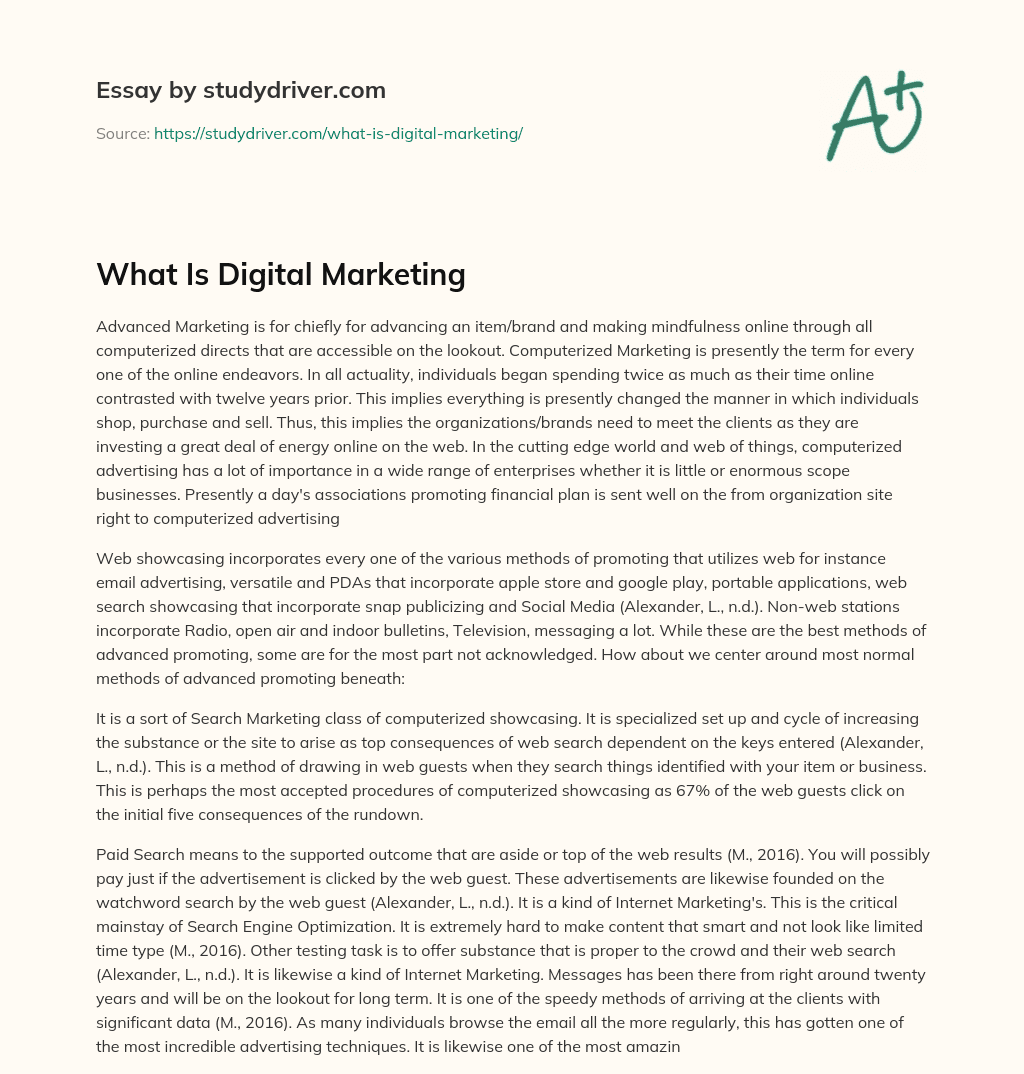 Essay by studydriver.com

Source: https://studydriver.com/what-is-digital-marketing/

A+

What Is Digital Marketing

Advanced Marketing is for chiefly for advancing an item/brand and making mindfulness online through all computerized directs that are accessible on the lookout. Computerized Marketing is presently the term for every one of the online endeavors. In all actuality, individuals began spending twice as much as their time online contrasted with twelve years prior. This implies everything is presently changed the manner in which individuals shop, purchase and sell. Thus, this implies the organizations/brands need to meet the clients as they are investing a great deal of energy online on the web. In the cutting edge world and web of things, computerized advertising has a lot of importance in a wide range of enterprises whether it is little or enormous scope businesses. Presently a day's associations promoting financial plan is sent well on the from organization site right to computerized advertising

Web showcasing incorporates every one of the various methods of promoting that utilizes web for instance email advertising, versatile and PDAs that incorporate apple store and google play, portable applications, web search showcasing that incorporate snap publicizing and Social Media (Alexander, L., n.d.). Non-web stations incorporate Radio, open air and indoor bulletins, Television, messaging a lot. While these are the best methods of advanced promoting, some are for the most part not acknowledged. How about we center around most normal methods of advanced promoting beneath:

It is a sort of Search Marketing class of computerized showcasing. It is specialized set up and cycle of increasing the substance or the site to arise as top consequences of web search dependent on the keys entered (Alexander, L., n.d.). This is a method of drawing in web guests when they search things identified with your item or business. This is perhaps the most accepted procedures of computerized showcasing as 67% of the web guests click on the initial five consequences of the rundown.

Paid Search means to the supported outcome that are aside or top of the web results (M., 2016). You will possibly pay just if the advertisement is clicked by the web guest. These advertisements are likewise founded on the watchword search by the web guest (Alexander, L., n.d.). It is a kind of Internet Marketing's. This is the critical mainstay of Search Engine Optimization. It is extremely hard to make content that smart and not look like limited time type (M., 2016). Other testing task is to offer substance that is proper to the crowd and their web search (Alexander, L., n.d.). It is likewise a kind of Internet Marketing. Messages has been there from right around twenty years and will be on the lookout for long term. It is one of the speedy methods of arriving at the clients with significant data (M., 2016). As many individuals browse the email all the more regularly, this has gotten one of the most incredible advertising techniques. It is likewise one of the most amazin